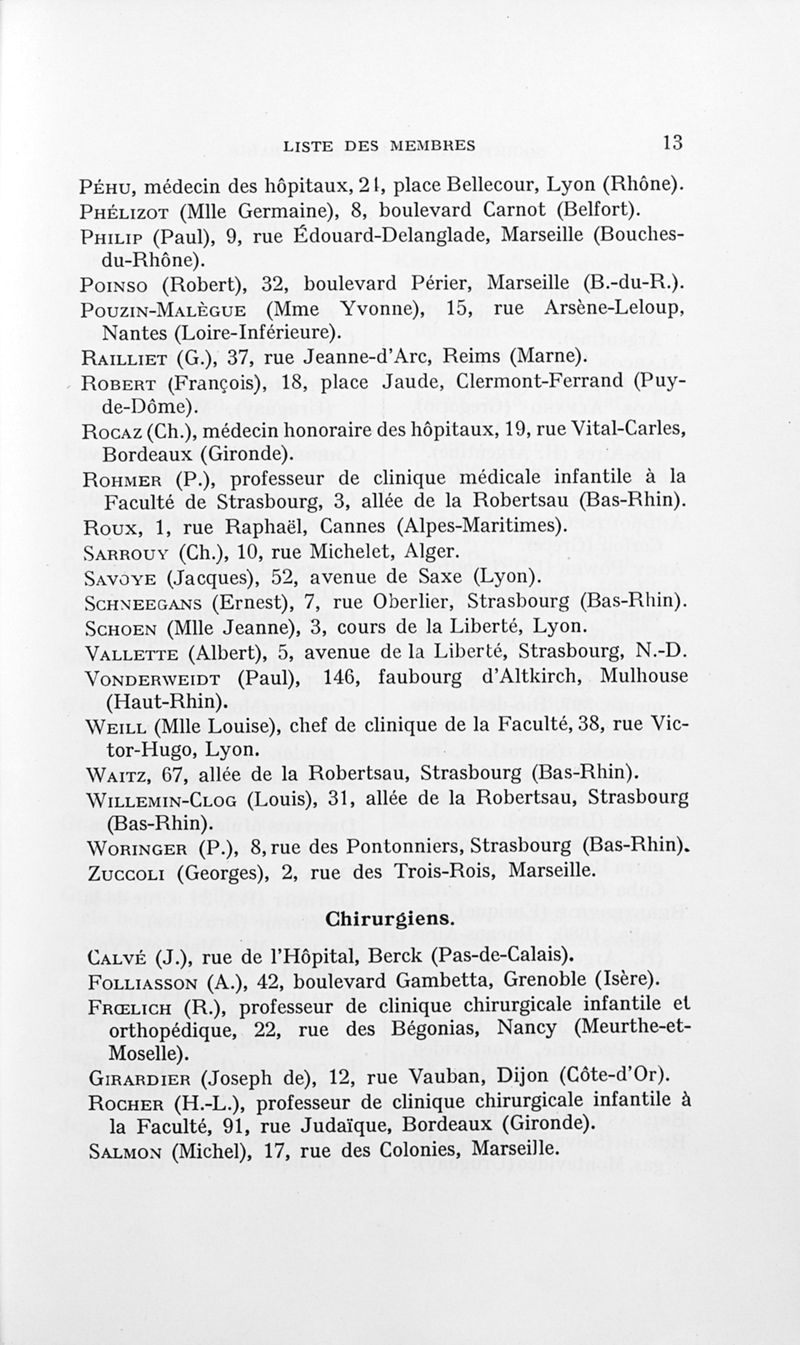 LISTE DES MEMBRES 13

Péhu, médecin des hôpitaux, 21, place Bellecour, Lyon (Rhône).
Phélizot (Mlle Germaine), 8, boulevard Carnot (Belfort).
Philip (Paul), 9, rue Édouard-Delanglade, Marseille (Bouches-du-Rhône).
Poinso (Robert), 32, boulevard Périer, Marseille (B.-du-R.).
Pouzin-Malègue (Mme Yvonne), 15, rue Arsène-Leloup, Nantes (Loire-Inférieure).
Railliet (G.), 37, rue Jeanne-d'Arc, Reims (Marne).
Robert (François), 18, place Jaude, Clermont-Ferrand (Puy-de-Dôme).
Rocaz (Ch.), médecin honoraire des hôpitaux, 19, rue Vital-Carles, Bordeaux (Gironde).
Rohmer (P.), professeur de clinique médicale infantile à la Faculté de Strasbourg, 3, allée de la Robertsau (Bas-Rhin).
Roux, 1, rue Raphaël, Cannes (Alpes-Maritimes).
Sarrouy (Ch.), 10, rue Michelet, Alger.
Savoye (Jacques), 52, avenue de Saxe (Lyon).
Schneegans (Ernest), 7, rue Oberlier, Strasbourg (Bas-Rhin).
Schoen (Mlle Jeanne), 3, cours de la Liberté, Lyon.
Vallette (Albert), 5, avenue de la Liberté, Strasbourg, N.-D.
Vonderweidt (Paul), 146, faubourg d'Altkirch, Mulhouse (Haut-Rhin).
Weill (Mlle Louise), chef de clinique de la Faculté, 38, rue Victor-Hugo, Lyon.
Waitz, 67, allée de la Robertsau, Strasbourg (Bas-Rhin).
Willemin-Clog (Louis), 31, allée de la Robertsau, Strasbourg (Bas-Rhin).
Woringer (P.), 8, rue des Pontonniers, Strasbourg (Bas-Rhin).
Zuccoli (Georges), 2, rue des Trois-Rois, Marseille.

Chirurgiens.

Calvé (J.), rue de l'Hôpital, Berck (Pas-de-Calais).
Folliasson (A.), 42, boulevard Gambetta, Grenoble (Isère).
Frœlich (R.), professeur de clinique chirurgicale infantile et orthopédique, 22, rue des Bégonias, Nancy (Meurthe-et-Moselle).
Girardier (Joseph de), 12, rue Vauban, Dijon (Côte-d'Or).
Rocher (H.-L.), professeur de clinique chirurgicale infantile à la Faculté, 91, rue Judaïque, Bordeaux (Gironde).
Salmon (Michel), 17, rue des Colonies, Marseille.